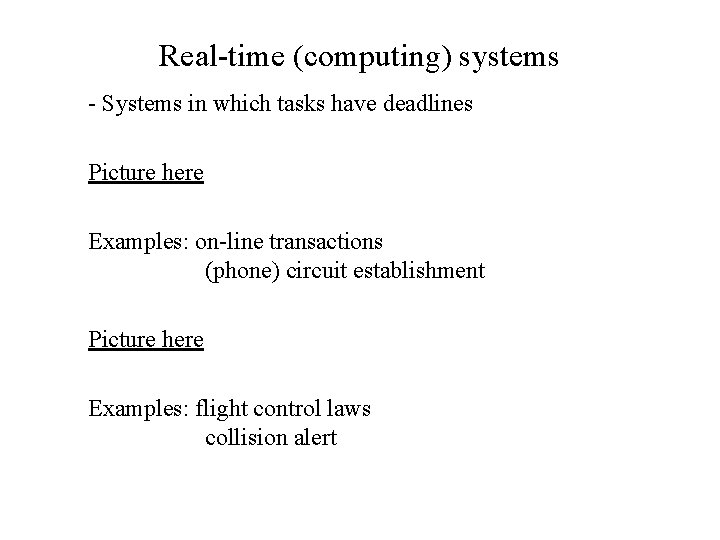 Real-time (computing) systems

- Systems in which tasks have deadlines

Picture here

Examples: on-line transactions
(phone) circuit establishment

Picture here

Examples: flight control laws
collision alert